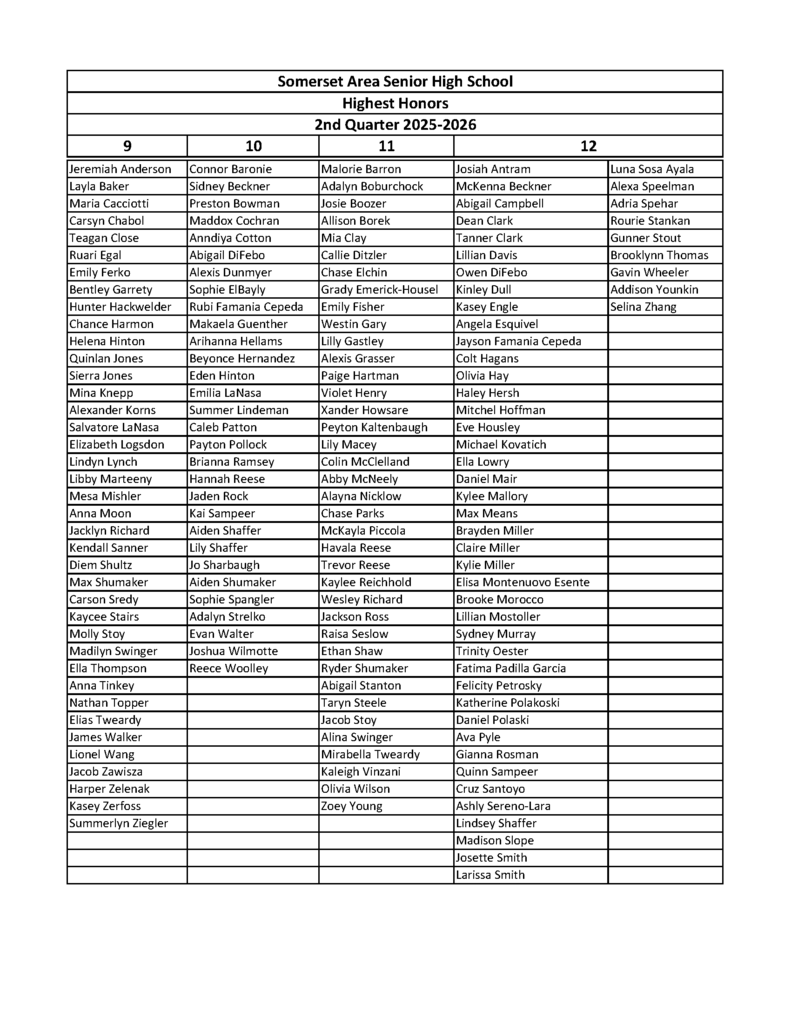 Somerset Area Senior High School
Highest Honors
2nd Quarter 2025-2026

| 9 | 10 | 11 | 12 | |
|---|---|---|---|---|
| Jeremiah Anderson | Connor Baronie | Malorie Barron | Josiah Antram | Luna Sosa Ayala |
| Layla Baker | Sidney Beckner | Adalyn Boburchock | McKenna Beckner | Alexa Speelman |
| Maria Cacciotti | Preston Bowman | Josie Boozer | Abigail Campbell | Adria Spehar |
| Carsyn Chabol | Maddox Cochran | Allison Borek | Dean Clark | Rourie Stankan |
| Teagan Close | Anndiya Cotton | Mia Clay | Tanner Clark | Gunner Stout |
| Ruari Egal | Abigail DiFebo | Callie Ditzler | Lillian Davis | Brooklynn Thomas |
| Emily Ferko | Alexis Dunmyer | Chase Elchin | Owen DiFebo | Gavin Wheeler |
| Bentley Garrety | Sophie ElBayly | Grady Emerick-Housel | Kinley Dull | Addison Younkin |
| Hunter Hackwelder | Rubi Famania Cepeda | Emily Fisher | Kasey Engle | Selina Zhang |
| Chance Harmon | Makaela Guenther | Westin Gary | Angela Esquivel | |
| Helena Hinton | Arihanna Hellams | Lilly Gastley | Jayson Famania Cepeda | |
| Quinlan Jones | Beyonce Hernandez | Alexis Grasser | Colt Hagans | |
| Sierra Jones | Eden Hinton | Paige Hartman | Olivia Hay | |
| Mina Knepp | Emilia LaNasa | Violet Henry | Haley Hersh | |
| Alexander Korns | Summer Lindeman | Xander Howsare | Mitchel Hoffman | |
| Salvatore LaNasa | Caleb Patton | Peyton Kaltenbaugh | Eve Housley | |
| Elizabeth Logsdon | Payton Pollock | Lily Macey | Michael Kovatich | |
| Lindyn Lynch | Brianna Ramsey | Colin McClelland | Ella Lowry | |
| Libby Marteeny | Hannah Reese | Abby McNeely | Daniel Mair | |
| Mesa Mishler | Jaden Rock | Alayna Nicklow | Kylee Mallory | |
| Anna Moon | Kai Sampeer | Chase Parks | Max Means | |
| Jacklyn Richard | Aiden Shaffer | McKayla Piccola | Brayden Miller | |
| Kendall Sanner | Lily Shaffer | Havala Reese | Claire Miller | |
| Diem Shultz | Jo Sharbaugh | Trevor Reese | Kylie Miller | |
| Max Shumaker | Aiden Shumaker | Kaylee Reichhold | Elisa Montenuovo Esente | |
| Carson Sredy | Sophie Spangler | Wesley Richard | Brooke Morocco | |
| Kaycee Stairs | Adalyn Strelko | Jackson Ross | Lillian Mostoller | |
| Molly Stoy | Evan Walter | Raisa Seslow | Sydney Murray | |
| Madilyn Swinger | Joshua Wilmotte | Ethan Shaw | Trinity Oester | |
| Ella Thompson | Reece Woolley | Ryder Shumaker | Fatima Padilla Garcia | |
| Anna Tinkey | | Abigail Stanton | Felicity Petrosky | |
| Nathan Topper | | Taryn Steele | Katherine Polakoski | |
| Elias Tweardy | | Jacob Stoy | Daniel Polaski | |
| James Walker | | Alina Swinger | Ava Pyle | |
| Lionel Wang | | Mirabella Tweardy | Gianna Rosman | |
| Jacob Zawisza | | Kaleigh Vinzani | Quinn Sampeer | |
| Harper Zelenak | | Olivia Wilson | Cruz Santoyo | |
| Kasey Zerfoss | | Zoey Young | Ashly Sereno-Lara | |
| Summerlyn Ziegler | | | Lindsey Shaffer | |
| | | | Madison Slope | |
| | | | Josette Smith | |
| | | | Larissa Smith | |